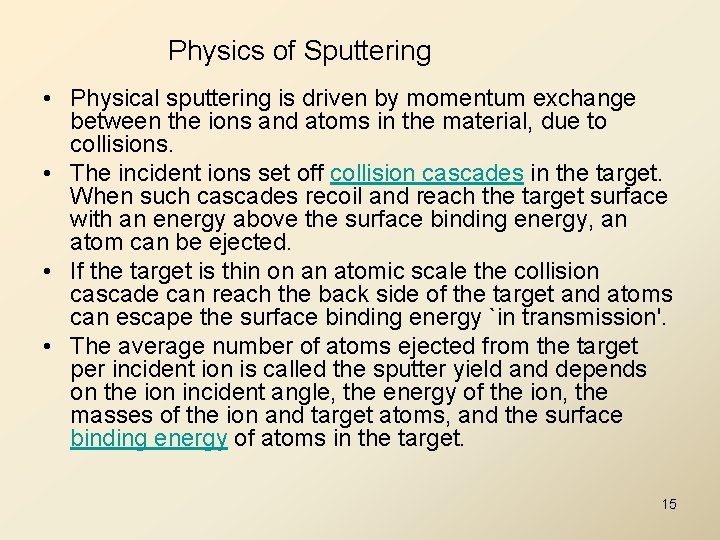 Physics of Sputtering

• Physical sputtering is driven by momentum exchange between the ions and atoms in the material, due to collisions.
• The incident ions set off collision cascades in the target. When such cascades recoil and reach the target surface with an energy above the surface binding energy, an atom can be ejected.
• If the target is thin on an atomic scale the collision cascade can reach the back side of the target and atoms can escape the surface binding energy `in transmission'.
• The average number of atoms ejected from the target per incident ion is called the sputter yield and depends on the ion incident angle, the energy of the ion, the masses of the ion and target atoms, and the surface binding energy of atoms in the target.

15